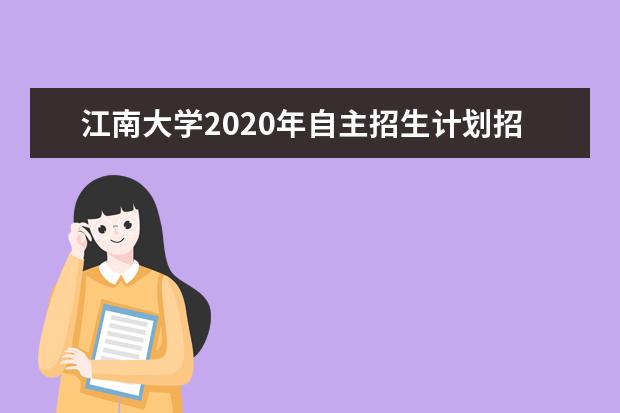 江南大学2020年自主招生计划招